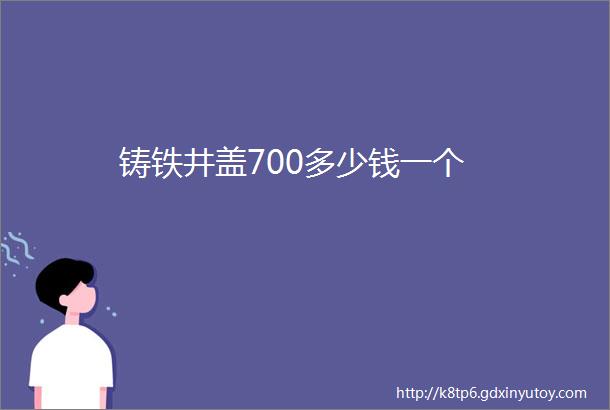 铸铁井盖700多少钱一个

http://k8tp6.gdxinyutoy.com